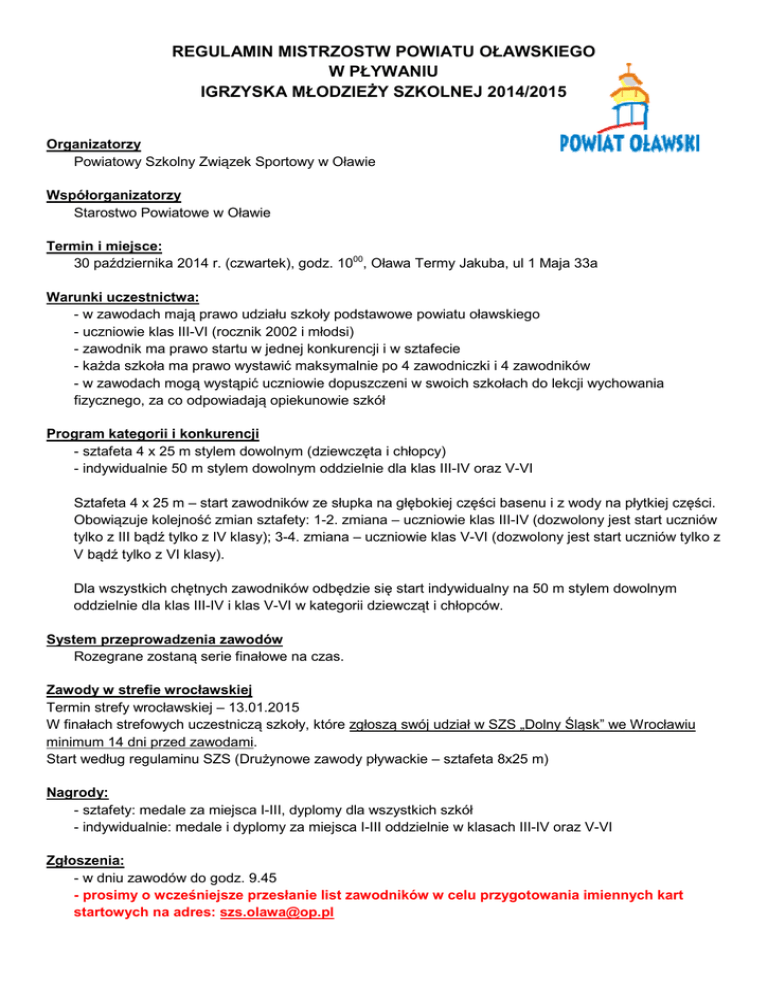 REGULAMIN MISTRZOSTW POWIATU OŁAWSKIEGO
W PŁYWANIU
IGRZYSKA MŁODZIEŻY SZKOLNEJ 2014/2015

POWIAT OŁAWSKI

Organizatorzy
Powiatowy Szkolny Związek Sportowy w Oławie

Współorganizatorzy
Starostwo Powiatowe w Oławie

Termin i miejsce:
30 października 2014 r. (czwartek), godz. $10^{00}$, Oława Termy Jakuba, ul 1 Maja 33a

Warunki uczestnictwa:
- w zawodach mają prawo udziału szkoły podstawowe powiatu oławskiego
- uczniowie klas III-VI (rocznik 2002 i młodsi)
- zawodnik ma prawo startu w jednej konkurencji i w sztafecie
- każda szkoła ma prawo wystawić maksymalnie po 4 zawodniczki i 4 zawodników
- w zawodach mogą wystąpić uczniowie dopuszczeni w swoich szkołach do lekcji wychowania fizycznego, za co odpowiadają opiekunowie szkół

Program kategorii i konkurencji
- sztafeta 4 x 25 m stylem dowolnym (dziewczęta i chłopcy)
- indywidualnie 50 m stylem dowolnym oddzielnie dla klas III-IV oraz V-VI

Sztafeta 4 x 25 m – start zawodników ze słupka na głębokiej części basenu i z wody na płytkiej części. Obowiązuje kolejność zmian sztafety: 1-2. zmiana – uczniowie klas III-IV (dozwolony jest start uczniów tylko z III bądź tylko z IV klasy); 3-4. zmiana – uczniowie klas V-VI (dozwolony jest start uczniów tylko z V bądź tylko z VI klasy).

Dla wszystkich chętnych zawodników odbędzie się start indywidualny na 50 m stylem dowolnym oddzielnie dla klas III-IV i klas V-VI w kategorii dziewcząt i chłopców.

System przeprowadzenia zawodów
Rozegrane zostaną serie finałowe na czas.

Zawody w strefie wrocławskiej
Termin strefy wrocławskiej – 13.01.2015
W finałach strefowych uczestniczą szkoły, które zgłoszą swój udział w SZS „Dolny Śląsk" we Wrocławiu minimum 14 dni przed zawodami.
Start według regulaminu SZS (Drużynowe zawody pływackie – sztafeta 8x25 m)

Nagrody:
- sztafety: medale za miejsca I-III, dyplomy dla wszystkich szkół
- indywidualnie: medale i dyplomy za miejsca I-III oddzielnie w klasach III-IV oraz V-VI

Zgłoszenia:
- w dniu zawodów do godz. 9.45
- prosimy o wcześniejsze przesłanie list zawodników w celu przygotowania imiennych kart startowych na adres: szs.olawa@op.pl